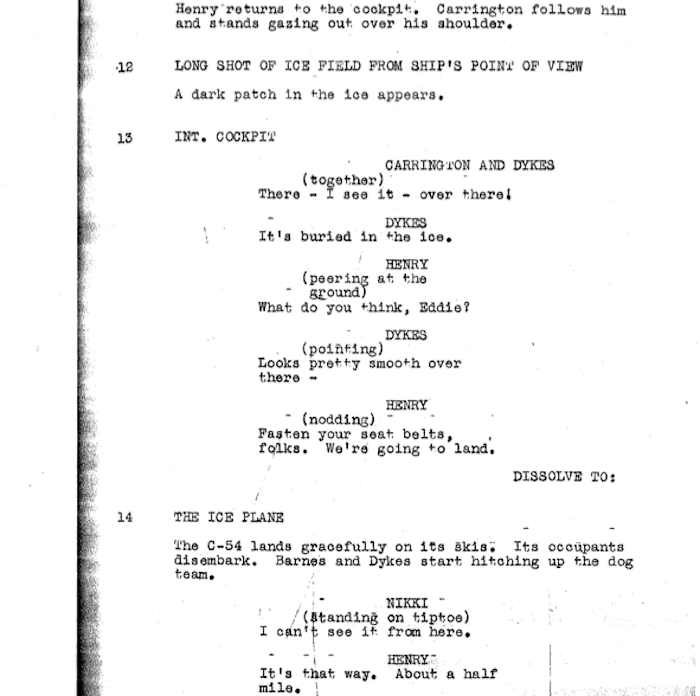 Henry returns to the cockpit. Carrington follows him and stands gazing out over his shoulder.

12 LONG SHOT OF ICE FIELD FROM SHIP'S POINT OF VIEW

A dark patch in the ice appears.

13 INT. COCKPIT

CARRINGTON AND DYKES
(together)
There - I see it - over there!

DYKES
It's buried in the ice.

HENRY
(peering at the ground)
What do you think, Eddie?

DYKES
(pointing)
Looks pretty smooth over there -

HENRY
(nodding)
Fasten your seat belts, folks. We're going to land.

DISSOLVE TO:

14 THE ICE PLANE

The C-54 lands gracefully on its skis. Its occupants disembark. Barnes and Dykes start hitching up the dog team.

NIKKI
(standing on tiptoe)
I can't see it from here.

HENRY
It's that way. About a half mile.